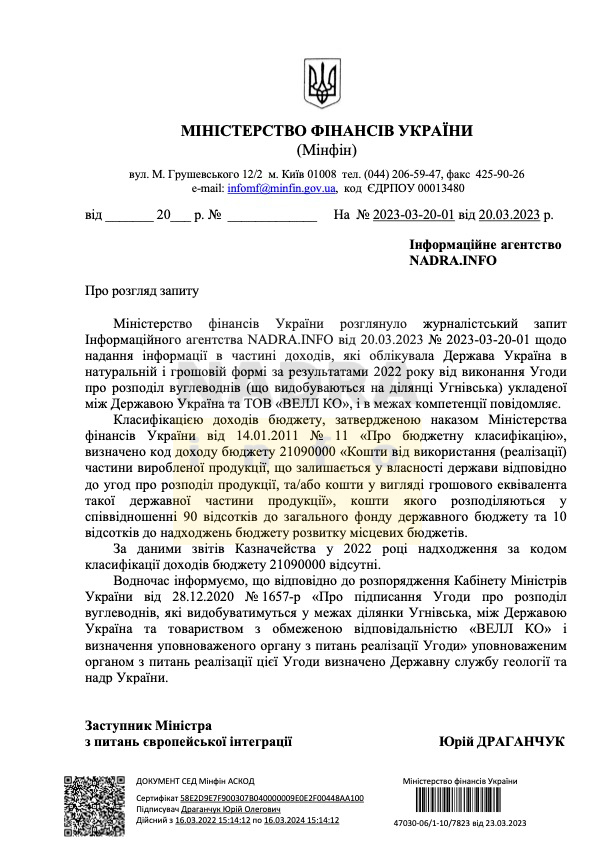 МІНІСТЕРСТВО ФІНАНСІВ УКРАЇНИ
(Мінфін)

вул. М. Грушевського 12/2 м. Київ 01008 тел. (044) 206-59-47, факс 425-90-26
e-mail: infomf@minfin.gov.ua, код ЄДРПОУ 00013480

від _______ 20___ р. № _____________ На № 2023-03-20-01 від 20.03.2023 р.

Інформаційне агентство
NADRA.INFO

Про розгляд запиту

Міністерство фінансів України розглянуло журналістський запит Інформаційного агентства NADRA.INFO від 20.03.2023 № 2023-03-20-01 щодо надання інформації в частині доходів, які облікувала Держава Україна в натуральній і грошовій формі за результатами 2022 року від виконання Угоди про розподіл вуглеводнів (що видобуваються на ділянці Угнівська) укладеної між Державою Україна та ТОВ «ВЕЛЛ КО», і в межах компетенції повідомляє.

Класифікацією доходів бюджету, затвердженою наказом Міністерства фінансів України від 14.01.2011 № 11 «Про бюджетну класифікацію», визначено код доходу бюджету 21090000 «Кошти від використання (реалізації) частини виробленої продукції, що залишається у власності держави відповідно до угод про розподіл продукції, та/або кошти у вигляді грошового еквівалента такої державної частини продукції», кошти якого розподіляються у співвідношенні 90 відсотків до загального фонду державного бюджету та 10 відсотків до надходжень бюджету розвитку місцевих бюджетів.

За даними звітів Казначейства у 2022 році надходження за кодом класифікації доходів бюджету 21090000 відсутні.

Водночас інформуємо, що відповідно до розпорядження Кабінету Міністрів України від 28.12.2020 № 1657-р «Про підписання Угоди про розподіл вуглеводнів, які видобуватимуться у межах ділянки Угнівська, між Державою Україна та товариством з обмеженою відповідальністю «ВЕЛЛ КО» і визначення уповноваженого органу з питань реалізації Угоди» уповноваженим органом з питань реалізації цієї Угоди визначено Державну службу геології та надр України.

Заступник Міністра
з питань європейської інтеграції Юрій ДРАГАНЧУК

ДОКУМЕНТ СЕД Мінфін АСКОД
Сертифікат 58E2D9E7F900307B040000009E0E2F00448AA100
Підписувач Драганчук Юрій Олегович
Дійсний з 16.03.2022 15:14:12 по 16.03.2024 15:14:12

Міністерство фінансів України
47030-06/1-10/7823 від 23.03.2023